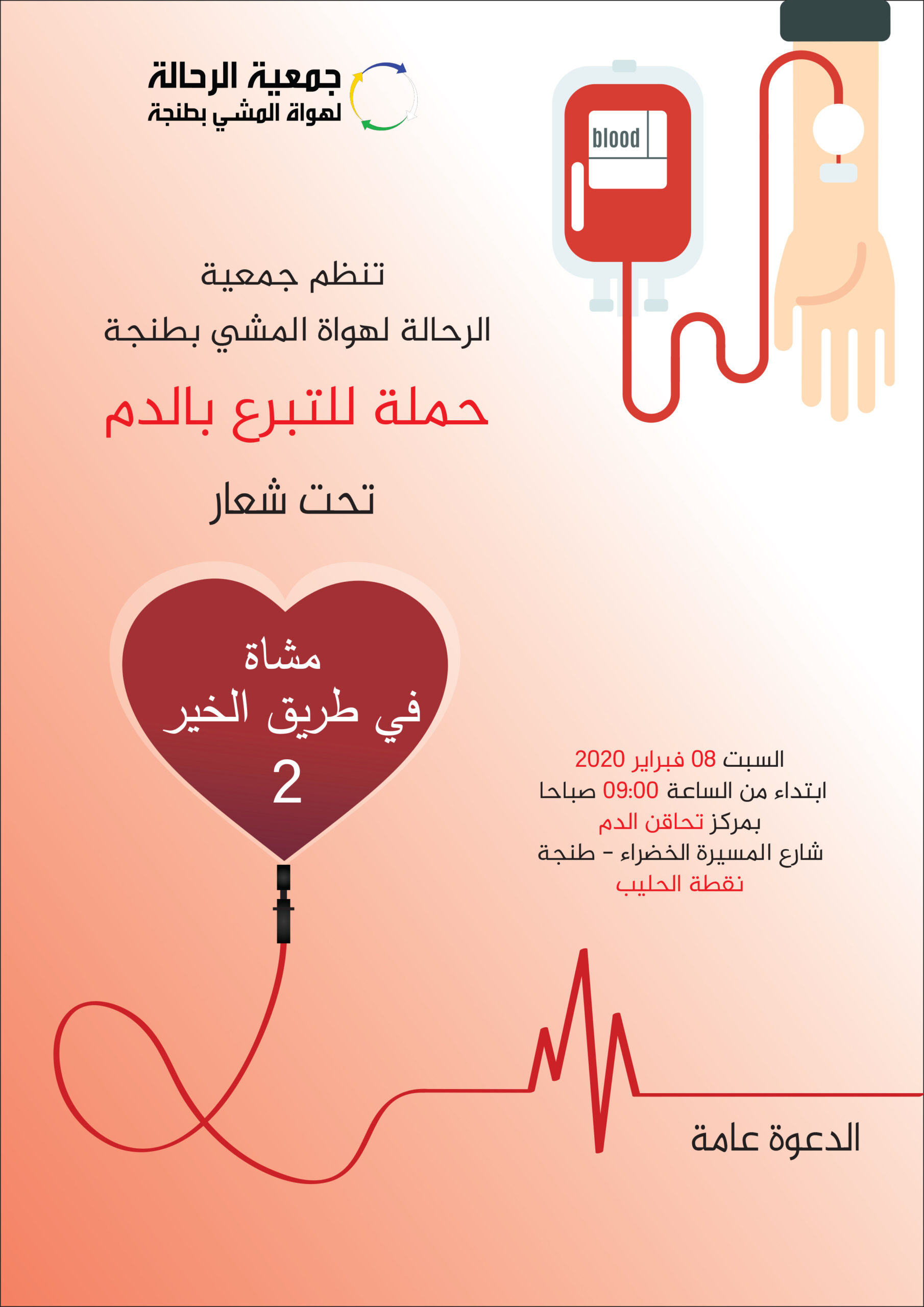 جمعية الرحالة
لهواة المشي بطنجة

blood

تنظم جمعية
الرحالة لهواة المشي بطنجة

حملة للتبرع بالدم

تحت شعار

مشاة
في طريق الخير
2

السبت 08 فبراير 2020
ابتداء من الساعة 09:00 صباحا
بمركز تحاقن الدم
شارع المسيرة الخضراء - طنجة
نقطة الحليب

الدعوة عامة